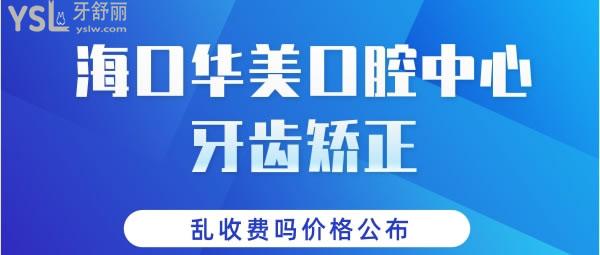 YSL 牙舒丽
yslw.com

海口华美口腔中心
牙齿矫正

乱收费吗价格公布